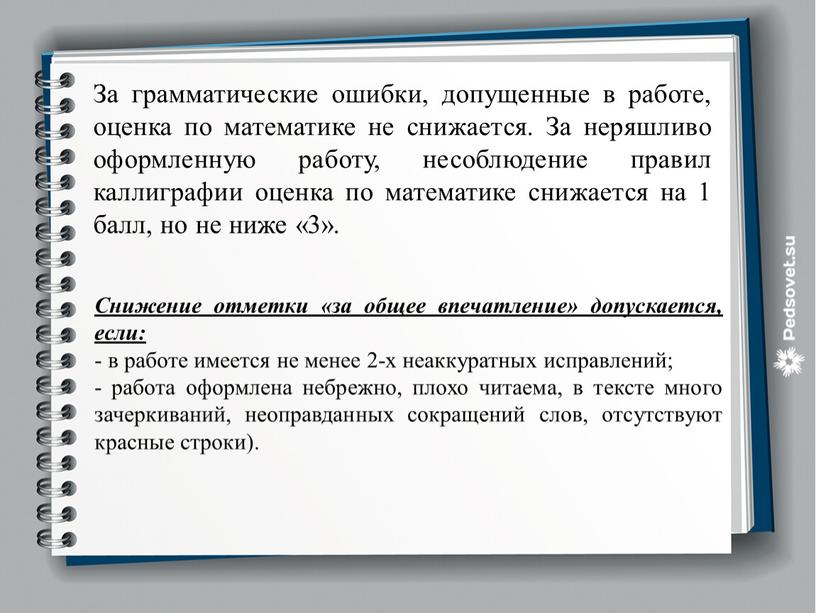 За грамматические ошибки, допущенные в работе, оценка по математике не снижается. За неряшливо оформленную работу, несоблюдение правил каллиграфии оценка по математике снижается на 1 балл, но не ниже «3».

Снижение отметки «за общее впечатление» допускается, если:
- в работе имеется не менее 2-х неаккуратных исправлений;
- работа оформлена небрежно, плохо читаема, в тексте много зачеркиваний, неоправданных сокращений слов, отсутствуют красные строки).

Pedsovet.su